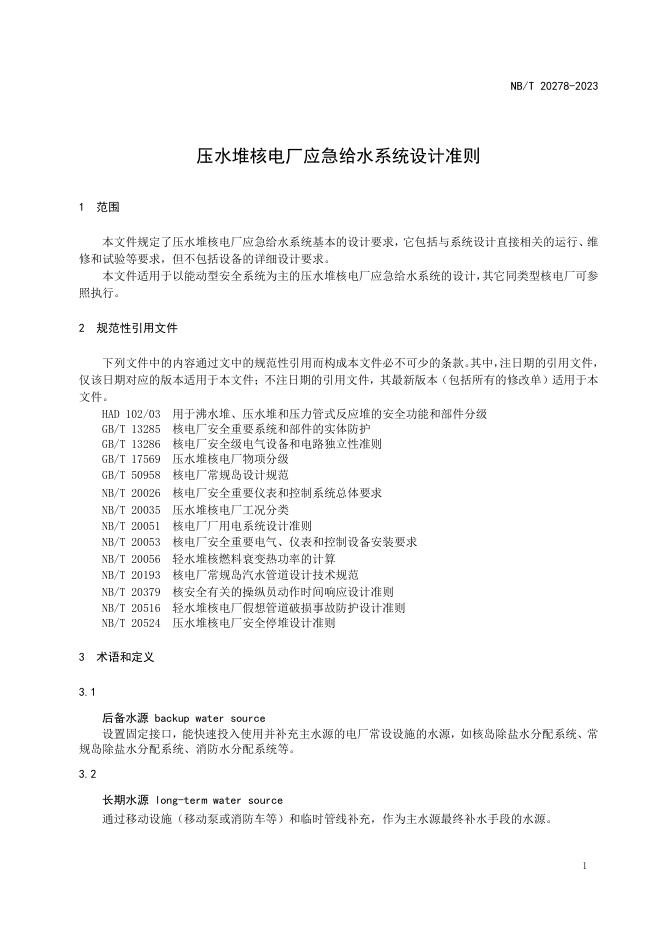 NB/T 20278-2023

压水堆核电厂应急给水系统设计准则

1 范围

本文件规定了压水堆核电厂应急给水系统基本的设计要求，它包括与系统设计直接相关的运行、维修和试验等要求，但不包括设备的详细设计要求。

本文件适用于以能动型安全系统为主的压水堆核电厂应急给水系统的设计，其它同类型核电厂可参照执行。

2 规范性引用文件

下列文件中的内容通过文中的规范性引用而构成本文件必不可少的条款。其中，注日期的引用文件，仅该日期对应的版本适用于本文件；不注日期的引用文件，其最新版本（包括所有的修改单）适用于本文件。

HAD 102/03 用于沸水堆、压水堆和压力管式反应堆的安全功能和部件分级
GB/T 13285 核电厂安全重要系统和部件的实体防护
GB/T 13286 核电厂安全级电气设备和电路独立性准则
GB/T 17569 压水堆核电厂物项分级
GB/T 50958 核电厂常规岛设计规范
NB/T 20026 核电厂安全重要仪表和控制系统总体要求
NB/T 20035 压水堆核电厂工况分类
NB/T 20051 核电厂厂用电系统设计准则
NB/T 20053 核电厂安全重要电气、仪表和控制设备安装要求
NB/T 20056 轻水堆核燃料衰变热功率的计算
NB/T 20193 核电厂常规岛汽水管道设计技术规范
NB/T 20379 核安全有关的操纵员动作时间响应设计准则
NB/T 20516 轻水堆核电厂假想管道破损事故防护设计准则
NB/T 20524 压水堆核电厂安全停堆设计准则

3 术语和定义

3.1

后备水源 backup water source

设置固定接口，能快速投入使用并补充主水源的电厂常设设施的水源，如核岛除盐水分配系统、常规岛除盐水分配系统、消防水分配系统等。

3.2

长期水源 long-term water source

通过移动设施（移动泵或消防车等）和临时管线补充，作为主水源最终补水手段的水源。

1